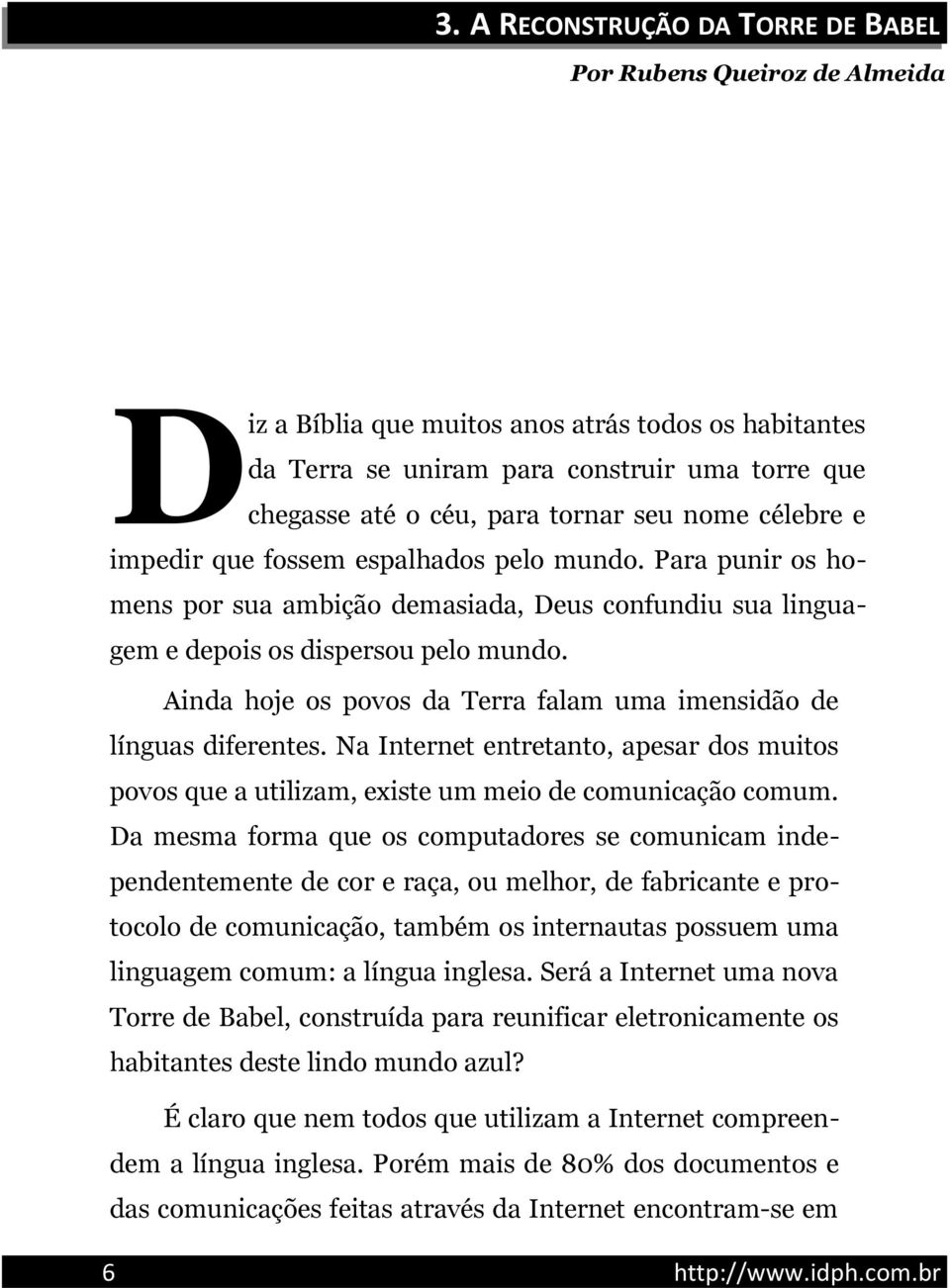 3. A RECONSTRUÇÃO DA TORRE DE BABEL

Por Rubens Queiroz de Almeida

Diz a Bíblia que muitos anos atrás todos os habitantes da Terra se uniram para construir uma torre que chegasse até o céu, para tornar seu nome célebre e impedir que fossem espalhados pelo mundo. Para punir os homens por sua ambição demasiada, Deus confundiu sua linguagem e depois os dispersou pelo mundo.

Ainda hoje os povos da Terra falam uma imensidão de línguas diferentes. Na Internet entretanto, apesar dos muitos povos que a utilizam, existe um meio de comunicação comum. Da mesma forma que os computadores se comunicam independentemente de cor e raça, ou melhor, de fabricante e protocolo de comunicação, também os internautas possuem uma linguagem comum: a língua inglesa. Será a Internet uma nova Torre de Babel, construída para reunificar eletronicamente os habitantes deste lindo mundo azul?

É claro que nem todos que utilizam a Internet compreendem a língua inglesa. Porém mais de 80% dos documentos e das comunicações feitas através da Internet encontram-se em

6

http://www.idph.com.br